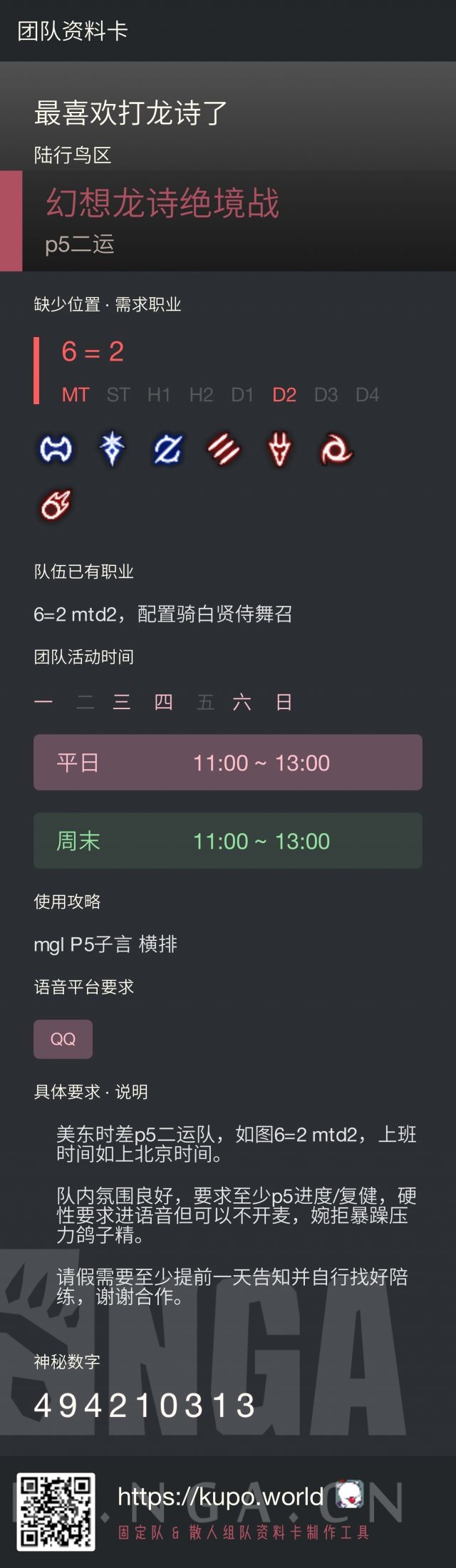 团队资料卡

最喜欢打龙诗了
陆行鸟区

幻想龙诗绝境战
p5二运

缺少位置 · 需求职业

6 = 2
MT ST H1 H2 D1 D2 D3 D4

队伍已有职业

6=2 mtd2，配置骑白贤侍舞召

团队活动时间

一 二 三 四 五 六 日

平日 11:00 ~ 13:00

周末 11:00 ~ 13:00

使用攻略

mgl P5子言 横排

语音平台要求

QQ

具体要求 · 说明

美东时差p5二运队，如图6=2 mtd2，上班时间如上北京时间。

队内氛围良好，要求至少p5进度/复健，硬性要求进语音但可以不开麦，婉拒暴躁压力鸽子精。

请假需要至少提前一天告知并自行找好陪练，谢谢合作。

神秘数字

494210313

NGA

https://kupo.world
NGA.CN
固定队 & 散人组队资料卡制作工具